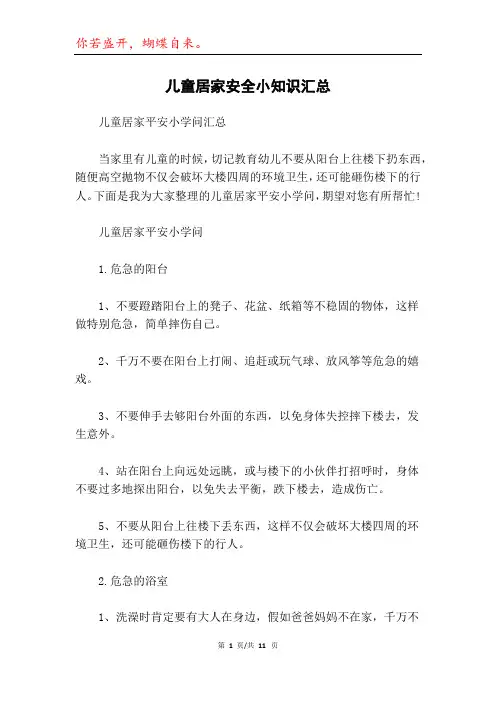 你若盛开，蝴蝶自来。

儿童居家安全小知识汇总

儿童居家平安小学问汇总

当家里有儿童的时候，切记教育幼儿不要从阳台上往楼下扔东西，随便高空抛物不仅会破坏大楼四周的环境卫生，还可能砸伤楼下的行人。下面是我为大家整理的儿童居家平安小学问，期望对您有所帮忙！

儿童居家平安小学问

1.危急的阳台

1、不要蹬踏阳台上的凳子、花盆、纸箱等不稳固的物体，这样做特别危急，简单摔伤自己。

2、千万不要在阳台上打闹、追赶或玩气球、放风筝等危急的嬉戏。

3、不要伸手去够阳台外面的东西，以免身体失控摔下楼去，发生意外。

4、站在阳台上向远处远眺，或与楼下的小伙伴打招呼时，身体不要过多地探出阳台，以免失去平衡，跌下楼去，造成伤亡。

5、不要从阳台上往楼下丢东西，这样不仅会破坏大楼四周的环境卫生，还可能砸伤楼下的行人。

2.危急的浴室

1、洗澡时肯定要有大人在身边，假如爸爸妈妈不在家，千万不

第 1 页/共 11 页